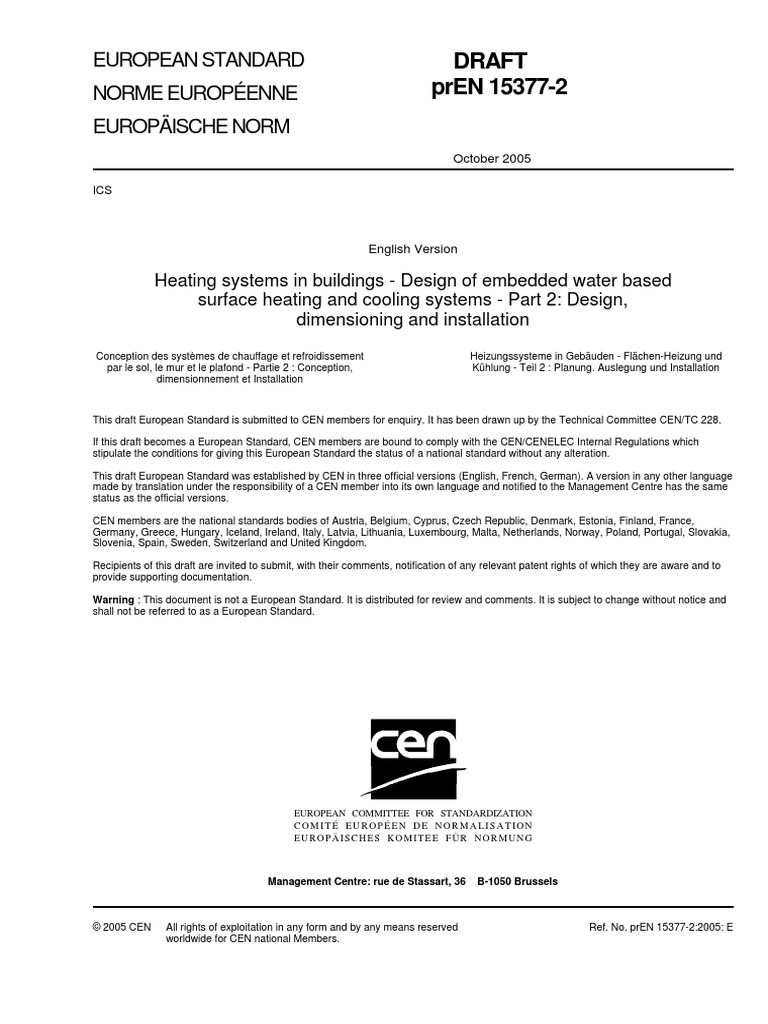 EUROPEAN STANDARD
NORME EUROPÉENNE
EUROPÄISCHE NORM

DRAFT
prEN 15377-2

October 2005

ICS

English Version

Heating systems in buildings - Design of embedded water based surface heating and cooling systems - Part 2: Design, dimensioning and installation

Conception des systèmes de chauffage et refroidissement par le sol, le mur et le plafond - Partie 2 : Conception, dimensionnement et Installation

Heizungssysteme in Gebäuden - Flächen-Heizung und Kühlung - Teil 2 : Planung. Auslegung und Installation

This draft European Standard is submitted to CEN members for enquiry. It has been drawn up by the Technical Committee CEN/TC 228.

If this draft becomes a European Standard, CEN members are bound to comply with the CEN/CENELEC Internal Regulations which stipulate the conditions for giving this European Standard the status of a national standard without any alteration.

This draft European Standard was established by CEN in three official versions (English, French, German). A version in any other language made by translation under the responsibility of a CEN member into its own language and notified to the Management Centre has the same status as the official versions.

CEN members are the national standards bodies of Austria, Belgium, Cyprus, Czech Republic, Denmark, Estonia, Finland, France, Germany, Greece, Hungary, Iceland, Ireland, Italy, Latvia, Lithuania, Luxembourg, Malta, Netherlands, Norway, Poland, Portugal, Slovakia, Slovenia, Spain, Sweden, Switzerland and United Kingdom.

Recipients of this draft are invited to submit, with their comments, notification of any relevant patent rights of which they are aware and to provide supporting documentation.

Warning : This document is not a European Standard. It is distributed for review and comments. It is subject to change without notice and shall not be referred to as a European Standard.

cen

EUROPEAN COMMITTEE FOR STANDARDIZATION
COMITÉ EUROPÉEN DE NORMALISATION
EUROPÄISCHES KOMITEE FÜR NORMUNG

Management Centre: rue de Stassart, 36 B-1050 Brussels

© 2005 CEN All rights of exploitation in any form and by any means reserved worldwide for CEN national Members.

Ref. No. prEN 15377-2:2005: E